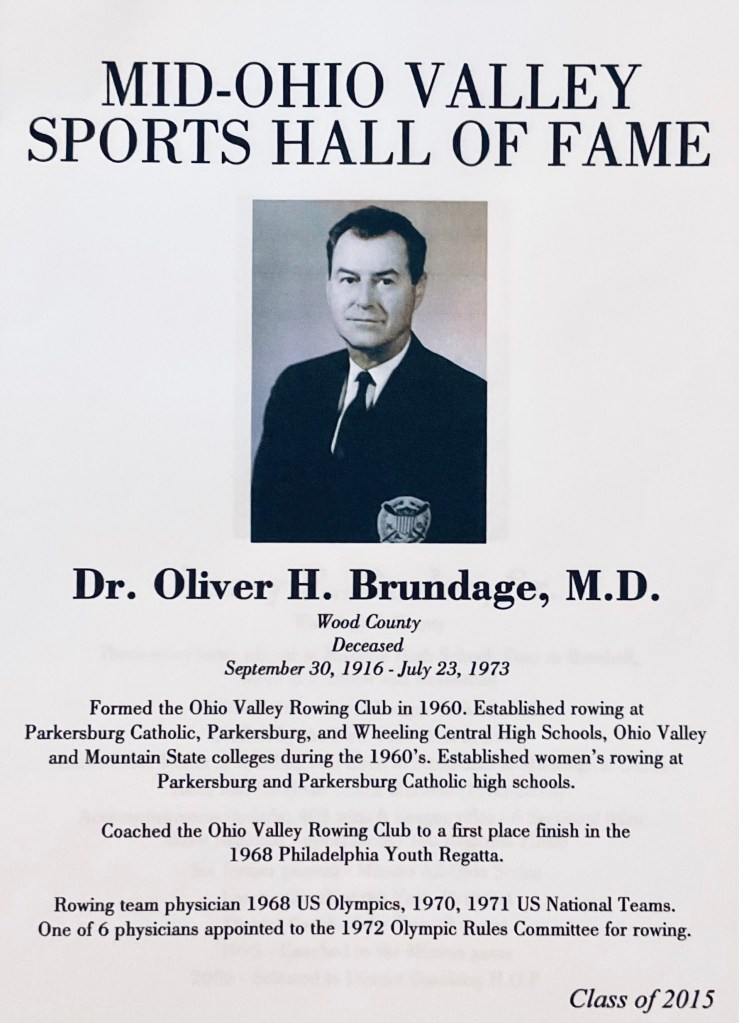 MID-OHIO VALLEY SPORTS HALL OF FAME

Dr. Oliver H. Brundage, M.D.

Wood County
Deceased
September 30, 1916 - July 23, 1973

Formed the Ohio Valley Rowing Club in 1960. Established rowing at Parkersburg Catholic, Parkersburg, and Wheeling Central High Schools, Ohio Valley and Mountain State colleges during the 1960's. Established women's rowing at Parkersburg and Parkersburg Catholic high schools.

Coached the Ohio Valley Rowing Club to a first place finish in the 1968 Philadelphia Youth Regatta.

Rowing team physician 1968 US Olympics, 1970, 1971 US National Teams. One of 6 physicians appointed to the 1972 Olympic Rules Committee for rowing.

Class of 2015